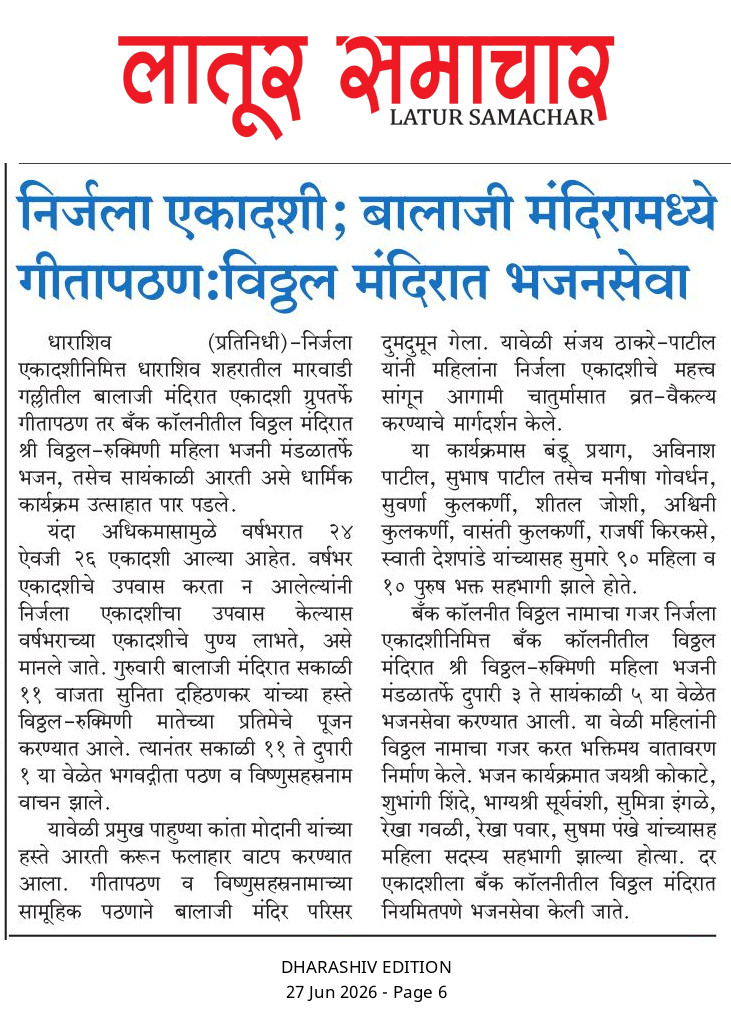 लातूर समाचार
LATUR SAMACHAR

निर्जला एकादशी; बालाजी मंदिरामध्ये गीतापठण:विठ्ठल मंदिरात भजनसेवा

धाराशिव (प्रतिनिधी)-निर्जला एकादशीनिमित्त धाराशिव शहरातील मारवाडी गल्लीतील बालाजी मंदिरात एकादशी ग्रुपतर्फे गीतापठण तर बँक कॉलनीतील विठ्ठल मंदिरात श्री विठ्ठल-रुक्मिणी महिला भजनी मंडळातर्फे भजन, तसेच सायंकाळी आरती असे धार्मिक कार्यक्रम उत्साहात पार पडले.

यंदा अधिकमासामुळे वर्षभरात २४ ऐवजी २६ एकादशी आल्या आहेत. वर्षभर एकादशीचे उपवास करता न आलेल्यांनी निर्जला एकादशीचा उपवास केल्यास वर्षभराच्या एकादशीचे पुण्य लाभते, असे मानले जाते. गुरुवारी बालाजी मंदिरात सकाळी ११ वाजता सुनिता दहिठणकर यांच्या हस्ते विठ्ठल-रुक्मिणी मातेच्या प्रतिमेचे पूजन करण्यात आले. त्यानंतर सकाळी ११ ते दुपारी १ या वेळेत भगवद्गीता पठण व विष्णुसहस्रनाम वाचन झाले.

यावेळी प्रमुख पाहुण्या कांता मोदानी यांच्या हस्ते आरती करून फलाहार वाटप करण्यात आला. गीतापठण व विष्णुसहस्रनामाच्या सामूहिक पठणाने बालाजी मंदिर परिसर दुमदुमून गेला. यावेळी संजय ठाकरे-पाटील यांनी महिलांना निर्जला एकादशीचे महत्त्व सांगून आगामी चातुर्मासात व्रत-वैकल्य करण्याचे मार्गदर्शन केले.

या कार्यक्रमास बंडू प्रयाग, अविनाश पाटील, सुभाष पाटील तसेच मनीषा गोवर्धन, सुवर्णा कुलकर्णी, शीतल जोशी, अश्विनी कुलकर्णी, वासंती कुलकर्णी, राजर्षी किरकसे, स्वाती देशपांडे यांच्यासह सुमारे ९० महिला व १० पुरुष भक्त सहभागी झाले होते.

बँक कॉलनीत विठ्ठल नामाचा गजर निर्जला एकादशीनिमित्त बँक कॉलनीतील विठ्ठल मंदिरात श्री विठ्ठल-रुक्मिणी महिला भजनी मंडळातर्फे दुपारी ३ ते सायंकाळी ५ या वेळेत भजनसेवा करण्यात आली. या वेळी महिलांनी विठ्ठल नामाचा गजर करत भक्तिमय वातावरण निर्माण केले. भजन कार्यक्रमात जयश्री कोकाटे, शुभांगी शिंदे, भाग्यश्री सूर्यवंशी, सुमित्रा इंगळे, रेखा गवळी, रेखा पवार, सुषमा पंखे यांच्यासह महिला सदस्य सहभागी झाल्या होत्या. दर एकादशीला बँक कॉलनीतील विठ्ठल मंदिरात नियमितपणे भजनसेवा केली जाते.

DHARASHIV EDITION
27 Jun 2026 - Page 6